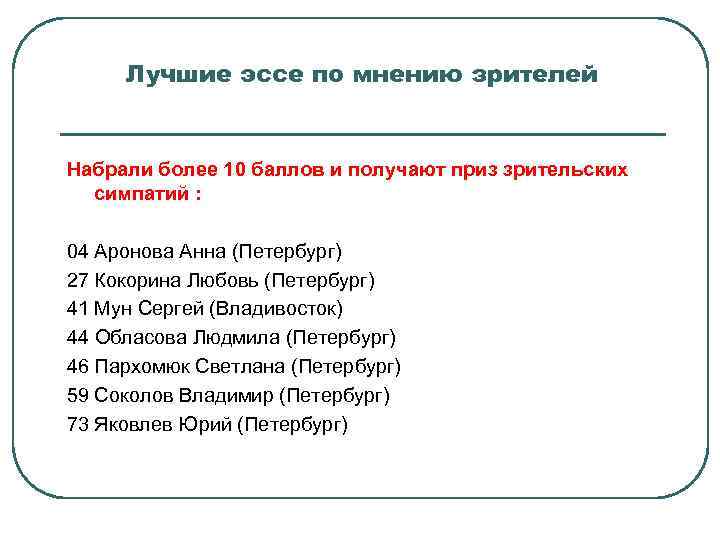 Лучшие эссе по мнению зрителей

Набрали более 10 баллов и получают приз зрительских симпатий :

04 Аронова Анна (Петербург)
27 Кокорина Любовь (Петербург)
41 Мун Сергей (Владивосток)
44 Обласова Людмила (Петербург)
46 Пархомюк Светлана (Петербург)
59 Соколов Владимир (Петербург)
73 Яковлев Юрий (Петербург)